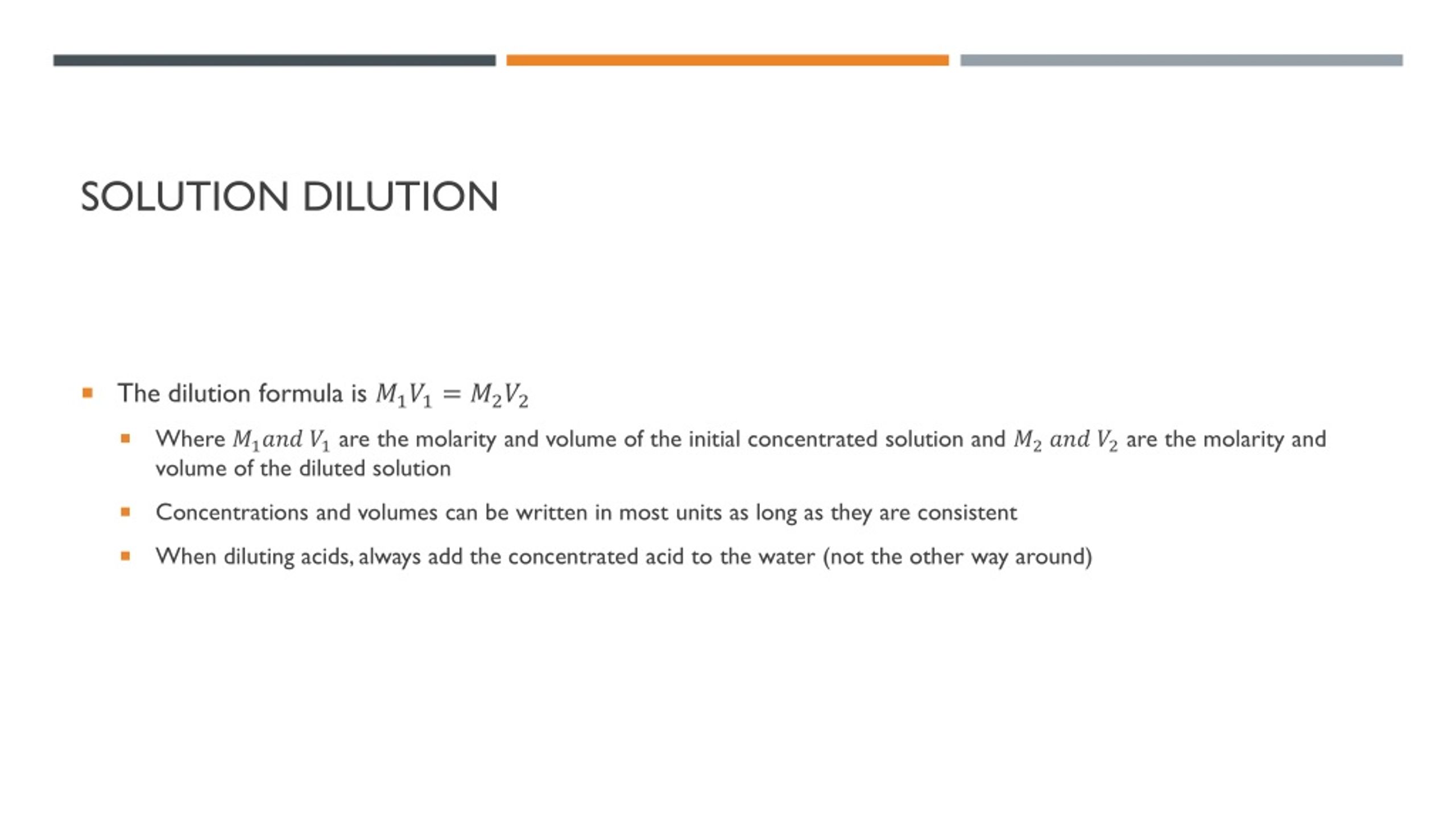 SOLUTION DILUTION

- The dilution formula is $M_1V_1 = M_2V_2$
  - Where $M_1 and\ V_1$ are the molarity and volume of the initial concentrated solution and $M_2\ and\ V_2$ are the molarity and volume of the diluted solution
  - Concentrations and volumes can be written in most units as long as they are consistent
  - When diluting acids, always add the concentrated acid to the water (not the other way around)